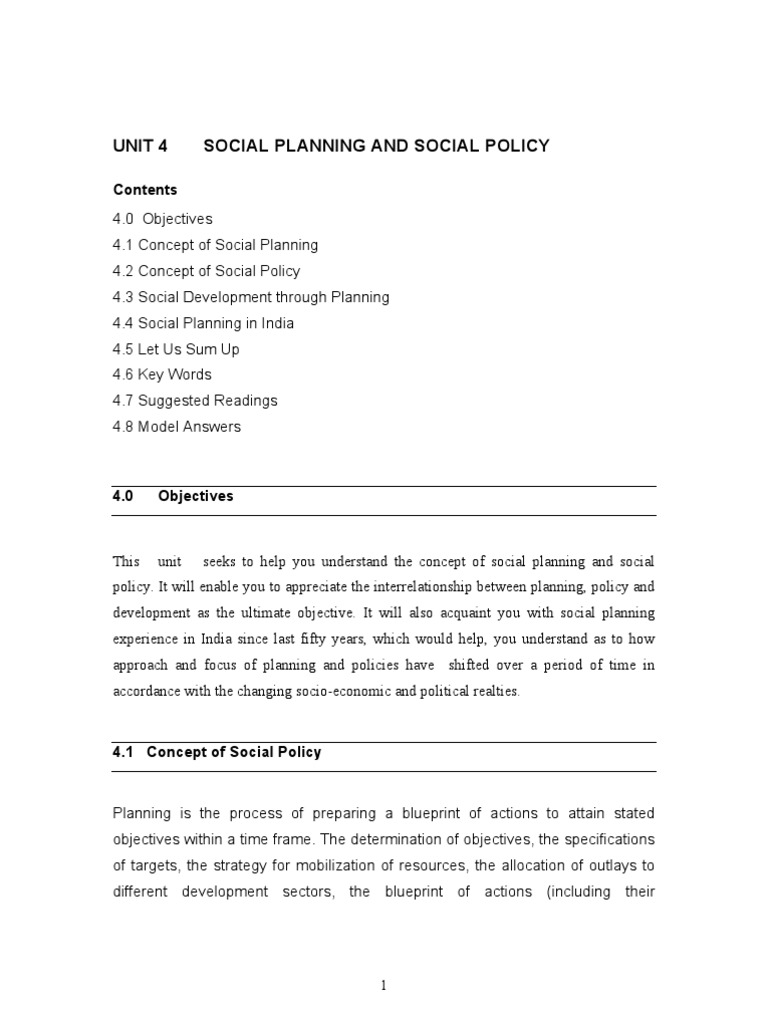 UNIT 4 SOCIAL PLANNING AND SOCIAL POLICY

Contents

4.0 Objectives
4.1 Concept of Social Planning
4.2 Concept of Social Policy
4.3 Social Development through Planning
4.4 Social Planning in India
4.5 Let Us Sum Up
4.6 Key Words
4.7 Suggested Readings
4.8 Model Answers

4.0 Objectives

This unit seeks to help you understand the concept of social planning and social policy. It will enable you to appreciate the interrelationship between planning, policy and development as the ultimate objective. It will also acquaint you with social planning experience in India since last fifty years, which would help, you understand as to how approach and focus of planning and policies have shifted over a period of time in accordance with the changing socio-economic and political realties.

4.1 Concept of Social Policy

Planning is the process of preparing a blueprint of actions to attain stated objectives within a time frame. The determination of objectives, the specifications of targets, the strategy for mobilization of resources, the allocation of outlays to different development sectors, the blueprint of actions (including their

1